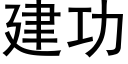 建功